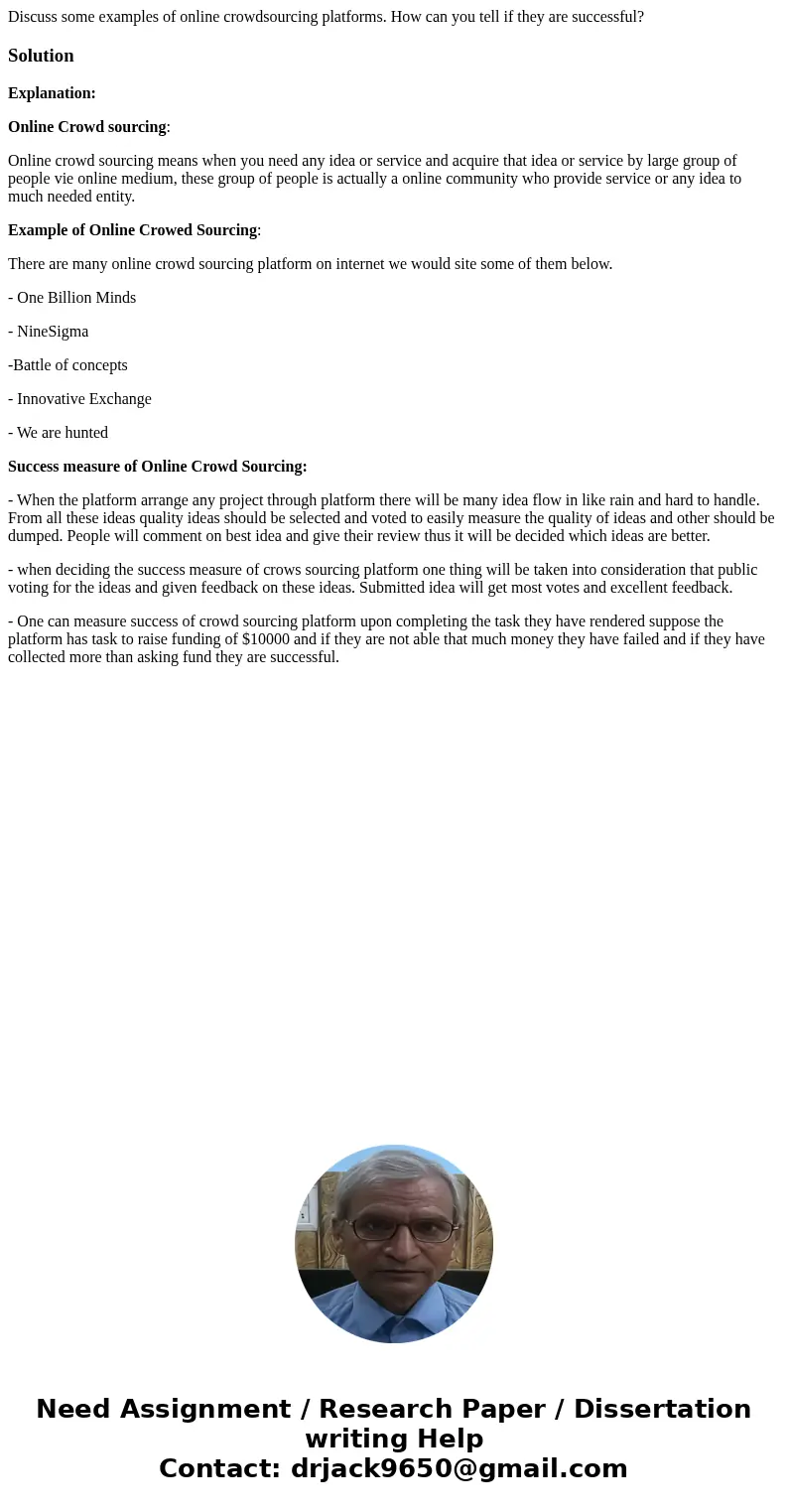 Discuss some examples of online crowdsourcing platforms. How can you tell if they are successful?

Solution

Explanation:

Online Crowd sourcing:

Online crowd sourcing means when you need any idea or service and acquire that idea or service by large group of people vie online medium, these group of people is actually a online community who provide service or any idea to much needed entity.

Example of Online Crowed Sourcing:

There are many online crowd sourcing platform on internet we would site some of them below.

- One Billion Minds

- NineSigma

-Battle of concepts

- Innovative Exchange

- We are hunted

Success measure of Online Crowd Sourcing:

- When the platform arrange any project through platform there will be many idea flow in like rain and hard to handle. From all these ideas quality ideas should be selected and voted to easily measure the quality of ideas and other should be dumped. People will comment on best idea and give their review thus it will be decided which ideas are better.

- when deciding the success measure of crows sourcing platform one thing will be taken into consideration that public voting for the ideas and given feedback on these ideas. Submitted idea will get most votes and excellent feedback.

- One can measure success of crowd sourcing platform upon completing the task they have rendered suppose the platform has task to raise funding of $10000 and if they are not able that much money they have failed and if they have collected more than asking fund they are successful.

Need Assignment / Research Paper / Dissertation writing Help
Contact: drjack9650@gmail.com